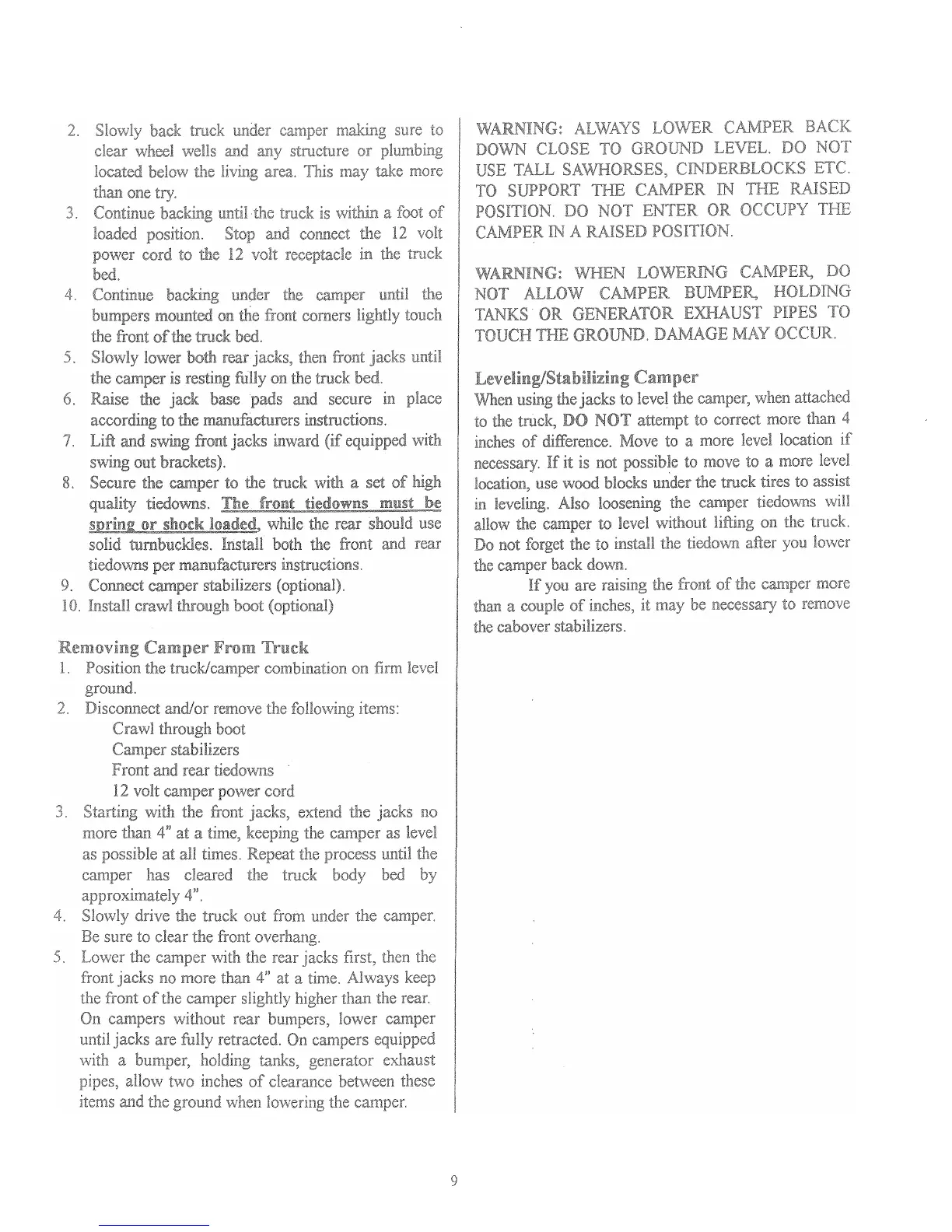 2. Slowly back truck under camper making sure to clear wheel wells and any structure or plumbing located below the living area. This may take more than one try.
3. Continue backing until the truck is within a foot of loaded position. Stop and connect the 12 volt power cord to the 12 volt receptacle in the truck bed.
4. Continue backing under the camper until the bumpers mounted on the front corners lightly touch the front of the truck bed.
5. Slowly lower both rear jacks, then front jacks until the camper is resting fully on the truck bed.
6. Raise the jack base pads and secure in place according to the manufacturers instructions.
7. Lift and swing front jacks inward (if equipped with swing out brackets).
8. Secure the camper to the truck with a set of high quality tiedowns. The front tiedowns must be spring or shock loaded, while the rear should use solid turnbuckles. Install both the front and rear tiedowns per manufacturers instructions.
9. Connect camper stabilizers (optional).
10. Install crawl through boot (optional)

Removing Camper From Truck
1. Position the truck/camper combination on firm level ground.
2. Disconnect and/or remove the following items:
Crawl through boot
Camper stabilizers
Front and rear tiedowns
12 volt camper power cord
3. Starting with the front jacks, extend the jacks no more than 4" at a time, keeping the camper as level as possible at all times. Repeat the process until the camper has cleared the truck body bed by approximately 4".
4. Slowly drive the truck out from under the camper. Be sure to clear the front overhang.
5. Lower the camper with the rear jacks first, then the front jacks no more than 4" at a time. Always keep the front of the camper slightly higher than the rear. On campers without rear bumpers, lower camper until jacks are fully retracted. On campers equipped with a bumper, holding tanks, generator exhaust pipes, allow two inches of clearance between these items and the ground when lowering the camper.

WARNING: ALWAYS LOWER CAMPER BACK DOWN CLOSE TO GROUND LEVEL. DO NOT USE TALL SAWHORSES, CINDERBLOCKS ETC. TO SUPPORT THE CAMPER IN THE RAISED POSITION. DO NOT ENTER OR OCCUPY THE CAMPER IN A RAISED POSITION.

WARNING: WHEN LOWERING CAMPER, DO NOT ALLOW CAMPER BUMPER, HOLDING TANKS OR GENERATOR EXHAUST PIPES TO TOUCH THE GROUND. DAMAGE MAY OCCUR.

Leveling/Stabilizing Camper
When using the jacks to level the camper, when attached to the truck, DO NOT attempt to correct more than 4 inches of difference. Move to a more level location if necessary. If it is not possible to move to a more level location, use wood blocks under the truck tires to assist in leveling. Also loosening the camper tiedowns will allow the camper to level without lifting on the truck. Do not forget the to install the tiedown after you lower the camper back down.
If you are raising the front of the camper more than a couple of inches, it may be necessary to remove the cabover stabilizers.

9